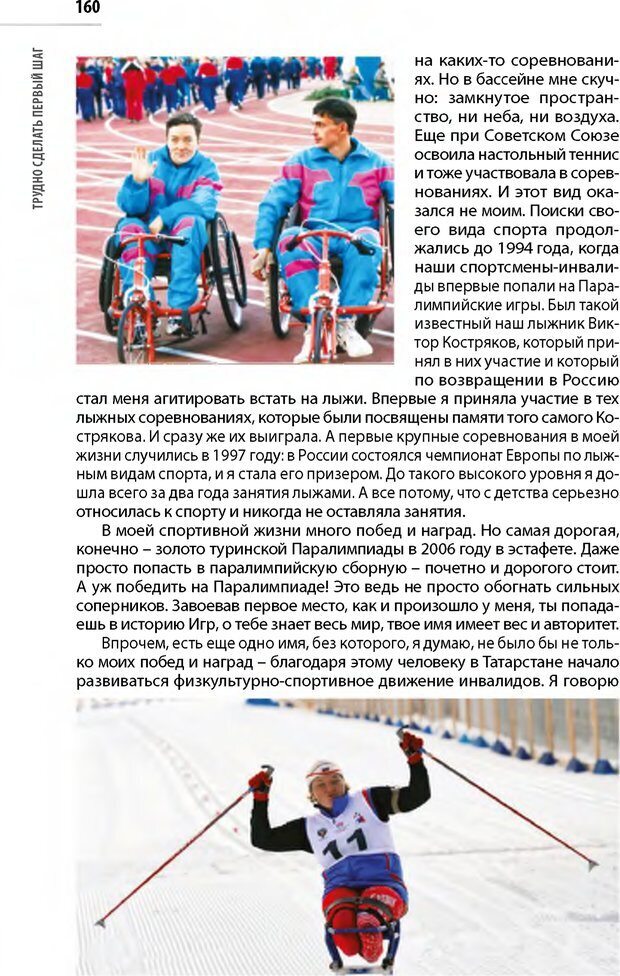 160

ТРУДНО СДЕЛАТЬ ПЕРВЫЙ ШАГ

на каких-то соревнованиях. Но в бассейне мне скучно: замкнутое пространство, ни неба, ни воздуха. Еще при Советском Союзе освоила настольный теннис и тоже участвовала в соревнованиях. И этот вид оказался не моим. Поиски своего вида спорта продолжались до 1994 года, когда наши спортсмены-инвалиды впервые попали на Паралимпийские игры. Был такой известный наш лыжник Виктор Костряков, который принял в них участие и который по возвращении в Россию стал меня агитировать встать на лыжи. Впервые я приняла участие в тех лыжных соревнованиях, которые были посвящены памяти того самого Кострякова. И сразу же их выиграла. А первые крупные соревнования в моей жизни случились в 1997 году: в России состоялся чемпионат Европы по лыжным видам спорта, и я стала его призером. До такого высокого уровня я дошла всего за два года занятия лыжами. А все потому, что с детства серьезно относилась к спорту и никогда не оставляла занятия.

В моей спортивной жизни много побед и наград. Но самая дорогая, конечно – золото туринской Паралимпиады в 2006 году в эстафете. Даже просто попасть в паралимпийскую сборную – почетно и дорогого стоит. А уж победить на Паралимпиаде! Это ведь не просто обогнать сильных соперников. Завоевав первое место, как и произошло у меня, ты попадаешь в историю Игр, о тебе знает весь мир, твое имя имеет вес и авторитет.

Впрочем, есть еще одно имя, без которого, я думаю, не было бы не только моих побед и наград – благодаря этому человеку в Татарстане начало развиваться физкультурно-спортивное движение инвалидов. Я говорю

11